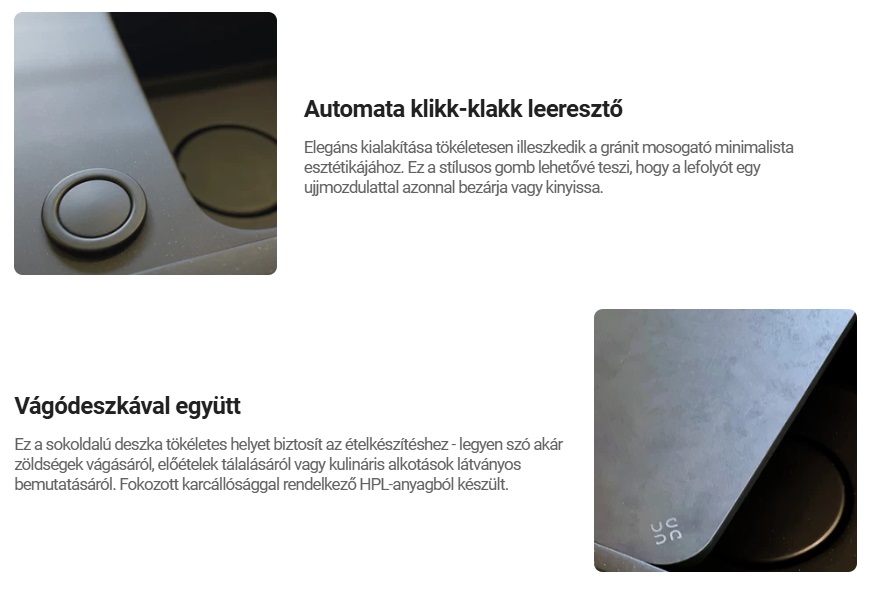 Automata klikk-klakk leeresztő

Elegáns kialakítása tökéletesen illeszkedik a gránit mosogató minimalista esztétikájához. Ez a stílusos gomb lehetővé teszi, hogy a lefolyót egy ujjmozdulattal azonnal bezárja vagy kinyissa.

Vágódeszkával együtt

Ez a sokoldalú deszka tökéletes helyet biztosít az ételkészítéshez - legyen szó akár zöldségek vágásáról, előételek tálalásáról vagy kulináris alkotások látványos bemutatásáról. Fokozott karcállósággal rendelkező HPL-anyagból készült.